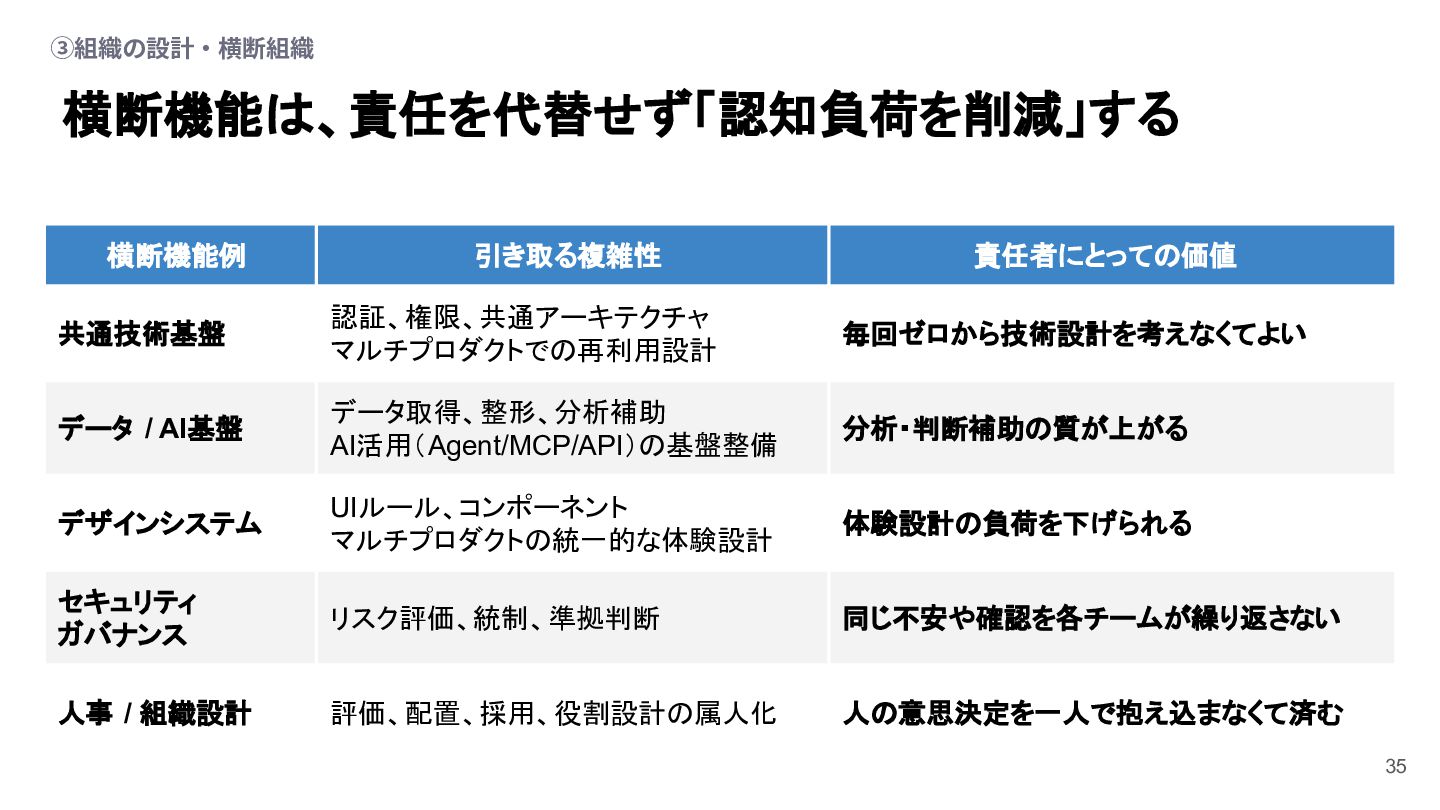 ③組織の設計・横断組織

横断機能は、責任を代替せず「認知負荷を削減」する

| 横断機能例 | 引き取る複雑性 | 責任者にとっての価値 |
|---|---|---|
| 共通技術基盤 | 認証、権限、共通アーキテクチャ マルチプロダクトでの再利用設計 | 毎回ゼロから技術設計を考えなくてよい |
| データ / AI基盤 | データ取得、整形、分析補助 AI活用（Agent/MCP/API）の基盤整備 | 分析・判断補助の質が上がる |
| デザインシステム | UIルール、コンポーネント マルチプロダクトの統一的な体験設計 | 体験設計の負荷を下げられる |
| セキュリティ ガバナンス | リスク評価、統制、準拠判断 | 同じ不安や確認を各チームが繰り返さない |
| 人事 / 組織設計 | 評価、配置、採用、役割設計の属人化 | 人の意思決定を一人で抱え込まなくて済む |

35